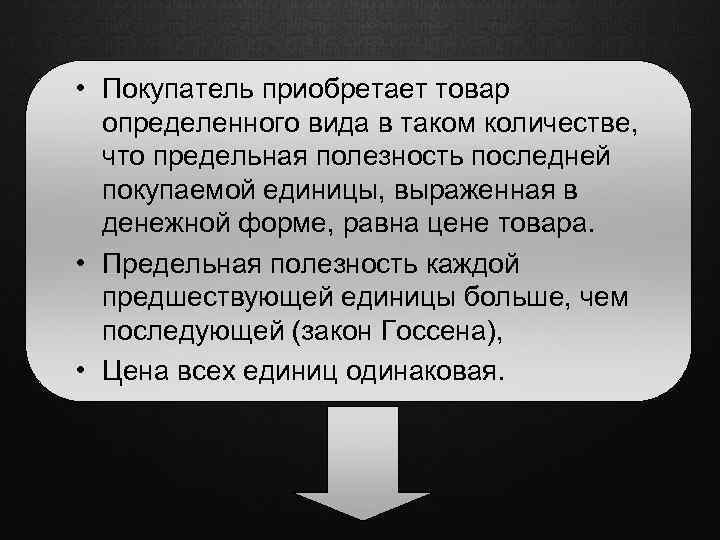 • Покупатель приобретает товар определенного вида в таком количестве, что предельная полезность последней покупаемой единицы, выраженная в денежной форме, равна цене товара.

• Предельная полезность каждой предшествующей единицы больше, чем последующей (закон Госсена),

• Цена всех единиц одинаковая.